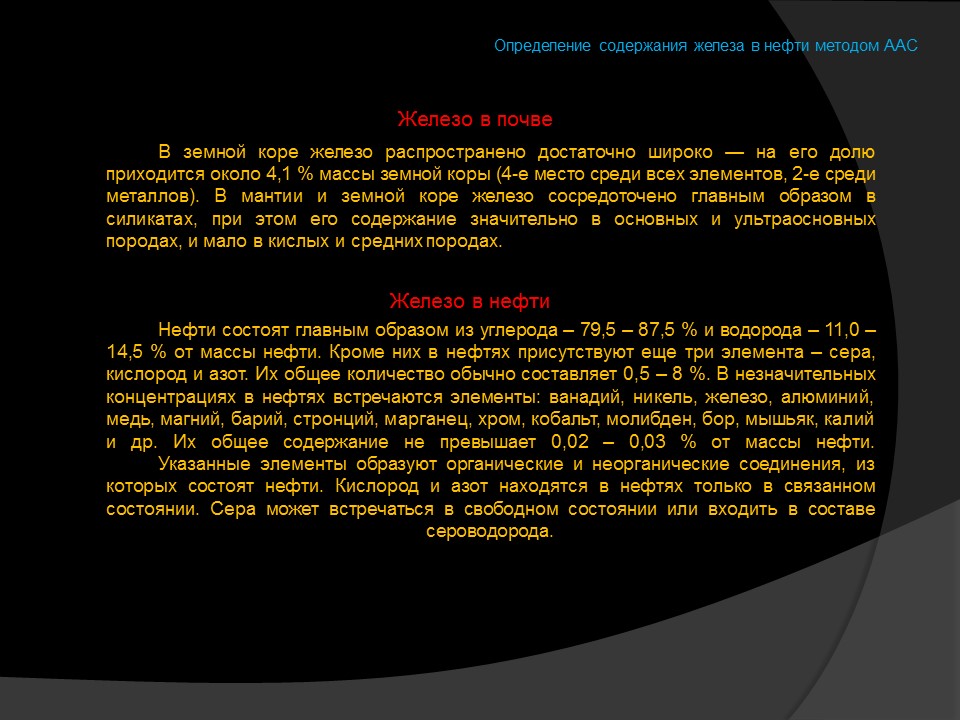 Определение содержания железа в нефти методом ААС

Железо в почве

В земной коре железо распространено достаточно широко — на его долю приходится около 4,1 % массы земной коры (4-е место среди всех элементов, 2-е среди металлов). В мантии и земной коре железо сосредоточено главным образом в силикатах, при этом его содержание значительно в основных и ультраосновных породах, и мало в кислых и средних породах.

Железо в нефти

Нефти состоят главным образом из углерода – 79,5 – 87,5 % и водорода – 11,0 – 14,5 % от массы нефти. Кроме них в нефтях присутствуют еще три элемента – сера, кислород и азот. Их общее количество обычно составляет 0,5 – 8 %. В незначительных концентрациях в нефтях встречаются элементы: ванадий, никель, железо, алюминий, медь, магний, барий, стронций, марганец, хром, кобальт, молибден, бор, мышьяк, калий и др. Их общее содержание не превышает 0,02 – 0,03 % от массы нефти.

Указанные элементы образуют органические и неорганические соединения, из которых состоят нефти. Кислород и азот находятся в нефтях только в связанном состоянии. Сера может встречаться в свободном состоянии или входить в составе сероводорода.